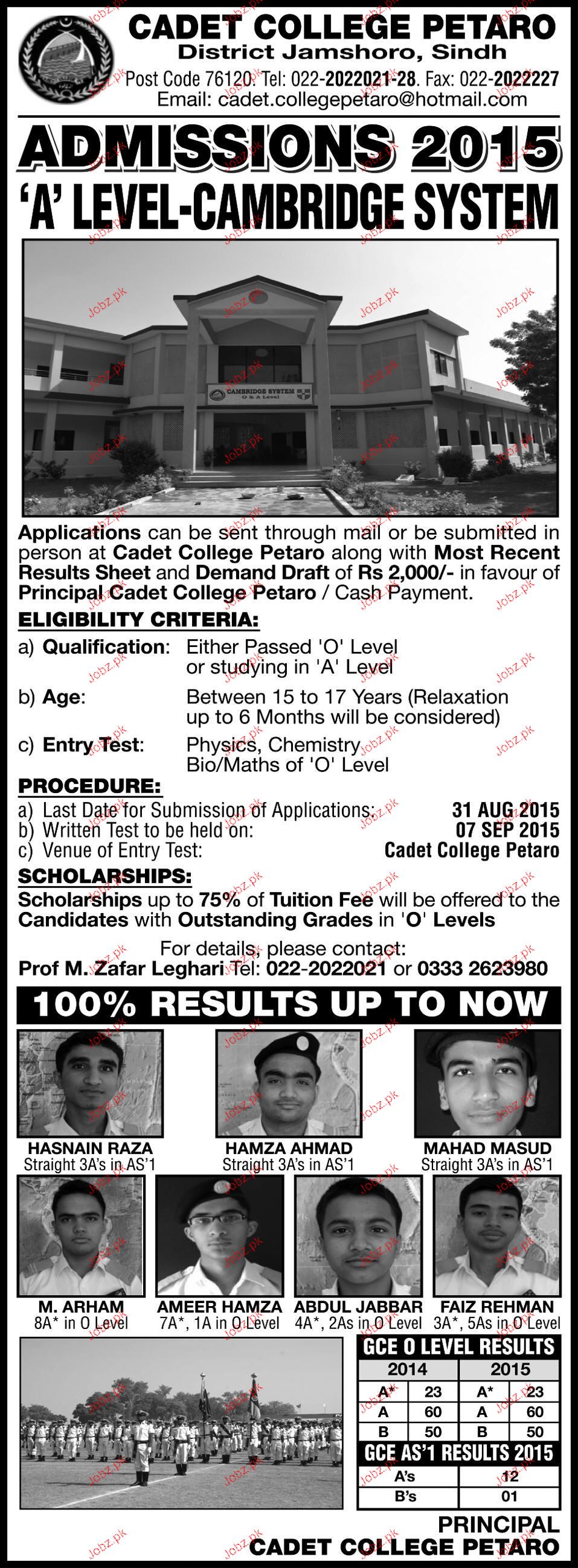 CADET COLLEGE PETARO
District Jamshoro, Sindh
Post Code 76120. Tel: 022-2022021-28. Fax: 022-2022227
Email: cadet.collegepetaro@hotmail.com

ADMISSIONS 2015
'A' LEVEL-CAMBRIDGE SYSTEM

CAMBRIDGE SYSTEM
O & A Level

Applications can be sent through mail or be submitted in person at Cadet College Petaro along with Most Recent Results Sheet and Demand Draft of Rs 2,000/- in favour of Principal Cadet College Petaro / Cash Payment.

ELIGIBILITY CRITERIA:
a) Qualification: Either Passed 'O' Level or studying in 'A' Level
b) Age: Between 15 to 17 Years (Relaxation up to 6 Months will be considered)
c) Entry Test: Physics, Chemistry Bio/Maths of 'O' Level

PROCEDURE:
a) Last Date for Submission of Applications: 31 AUG 2015
b) Written Test to be held on: 07 SEP 2015
c) Venue of Entry Test: Cadet College Petaro

SCHOLARSHIPS:
Scholarships up to 75% of Tuition Fee will be offered to the Candidates with Outstanding Grades in 'O' Levels

For details, please contact:
Prof M. Zafar Leghari Tel: 022-2022021 or 0333 2623980

100% RESULTS UP TO NOW

HASNAIN RAZA
Straight 3A's in AS'1

HAMZA AHMAD
Straight 3A's in AS'1

MAHAD MASUD
Straight 3A's in AS'1

M. ARHAM
8A* in O Level

AMEER HAMZA
7A*, 1A in O Level

ABDUL JABBAR
4A*, 2As in O Level

FAIZ REHMAN
3A*, 5As in O Level

GCE O LEVEL RESULTS

| 2014 | | 2015 | |
|---|---|---|---|
| A* | 23 | A* | 23 |
| A | 60 | A | 60 |
| B | 50 | B | 50 |

GCE AS'1 RESULTS 2015

| A's | 12 |
|---|---|
| B's | 01 |

PRINCIPAL
CADET COLLEGE PETARO

Jobz.pk